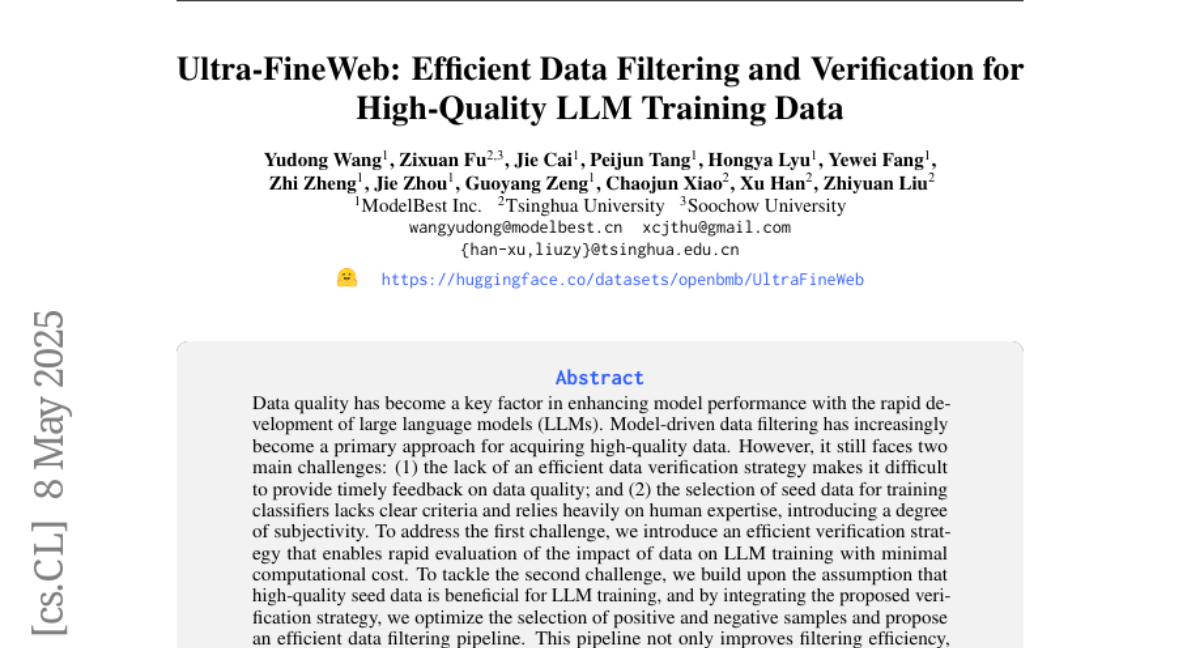 Ultra-FineWeb: Efficient Data Filtering and Verification for High-Quality LLM Training Data

Yudong Wang$^1$, Zixuan Fu$^{2,3}$, Jie Cai$^1$, Peijun Tang$^1$, Hongya Lyu$^1$, Yewei Fang$^1$, Zhi Zheng$^1$, Jie Zhou$^1$, Guoyang Zeng$^1$, Chaojun Xiao$^2$, Xu Han$^2$, Zhiyuan Liu$^2$
$^1$ModelBest Inc. $^2$Tsinghua University $^3$Soochow University
wangyudong@modelbest.cn xcjthu@gmail.com
{han-xu,liuzy}@tsinghua.edu.cn
https://huggingface.co/datasets/openbmb/UltraFineWeb

[cs.CL] 8 May 2025

Abstract
Data quality has become a key factor in enhancing model performance with the rapid development of large language models (LLMs). Model-driven data filtering has increasingly become a primary approach for acquiring high-quality data. However, it still faces two main challenges: (1) the lack of an efficient data verification strategy makes it difficult to provide timely feedback on data quality; and (2) the selection of seed data for training classifiers lacks clear criteria and relies heavily on human expertise, introducing a degree of subjectivity. To address the first challenge, we introduce an efficient verification strategy that enables rapid evaluation of the impact of data on LLM training with minimal computational cost. To tackle the second challenge, we build upon the assumption that high-quality seed data is beneficial for LLM training, and by integrating the proposed verification strategy, we optimize the selection of positive and negative samples and propose an efficient data filtering pipeline. This pipeline not only improves filtering efficiency,